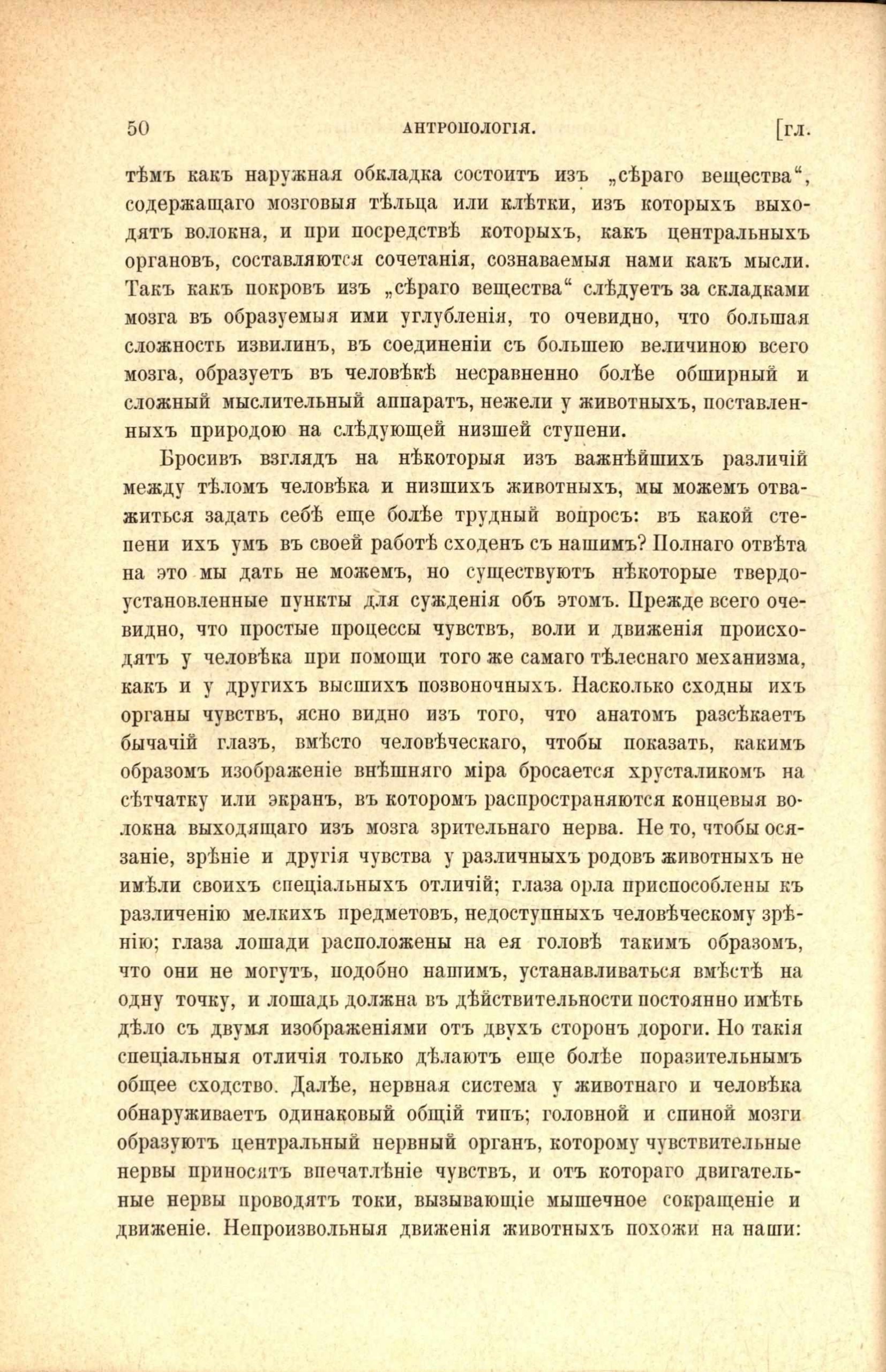 50 АНТРОПОЛОГІЯ. [гл.

тѣмъ какъ наружная обкладка состоитъ изъ „сѣраго вещества“, содержащаго мозговыя тѣльца или клѣтки, изъ которыхъ выходятъ волокна, и при посредствѣ которыхъ, какъ центральныхъ органовъ, составляются сочетанія, сознаваемыя нами какъ мысли. Такъ какъ покровъ изъ „сѣраго вещества“ слѣдуетъ за складками мозга въ образуемыя ими углубленія, то очевидно, что большая сложность извилинъ, въ соединеніи съ большею величиною всего мозга, образуетъ въ человѣкѣ несравненно болѣе обширный и сложный мыслительный аппаратъ, нежели у животныхъ, поставленныхъ природою на слѣдующей низшей ступени.

Бросивъ взглядъ на нѣкоторыя изъ важнѣйшихъ различій между тѣломъ человѣка и низшихъ животныхъ, мы можемъ отважиться задать себѣ еще болѣе трудный вопросъ: въ какой степени ихъ умъ въ своей работѣ сходенъ съ нашимъ? Полнаго отвѣта на это мы дать не можемъ, но существуютъ нѣкоторые твердоустановленные пункты для сужденія объ этомъ. Прежде всего очевидно, что простые процессы чувствъ, воли и движенія происходятъ у человѣка при помощи того же самаго тѣлеснаго механизма, какъ и у другихъ высшихъ позвоночныхъ. Насколько сходны ихъ органы чувствъ, ясно видно изъ того, что анатомъ разсѣкаетъ бычачій глазъ, вмѣсто человѣческаго, чтобы показать, какимъ образомъ изображеніе внѣшняго міра бросается хрусталикомъ на сѣтчатку или экранъ, въ которомъ распространяются концевыя волокна выходящаго изъ мозга зрительнаго нерва. Не то, чтобы осязаніе, зрѣніе и другія чувства у различныхъ родовъ животныхъ не имѣли своихъ спеціальныхъ отличій; глаза орла приспособлены къ различенію мелкихъ предметовъ, недоступныхъ человѣческому зрѣнію; глаза лошади расположены на ея головѣ такимъ образомъ, что они не могутъ, подобно нашимъ, устанавливаться вмѣстѣ на одну точку, и лошадь должна въ дѣйствительности постоянно имѣть дѣло съ двумя изображеніями отъ двухъ сторонъ дороги. Но такія спеціальныя отличія только дѣлаютъ еще болѣе поразительнымъ общее сходство. Далѣе, нервная система у животнаго и человѣка обнаруживаетъ одинаковый общій типъ; головной и спиной мозги образуютъ центральный нервный органъ, которому чувствительные нервы приносятъ впечатлѣніе чувствъ, и отъ котораго двигательные нервы проводятъ токи, вызывающіе мышечное сокращеніе и движеніе. Непроизвольныя движенія животныхъ похожи на наши: